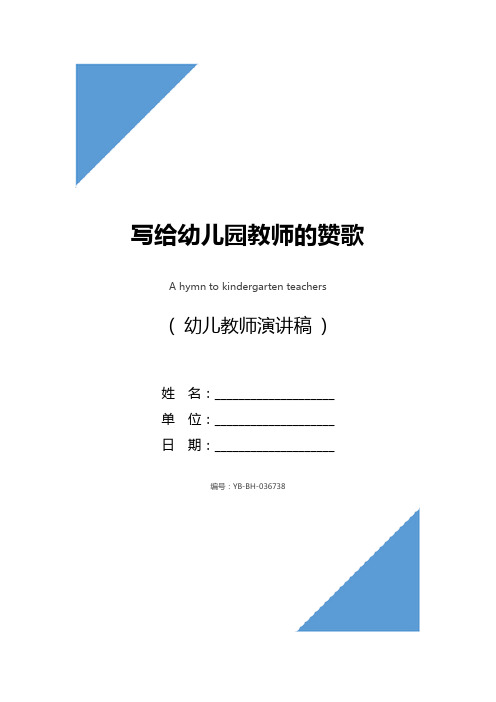 写给幼儿园教师的赞歌

A hymn to kindergarten teachers

（ 幼儿教师演讲稿 ）

姓 名：____________________

单 位：____________________

日 期：____________________

编号：YB-BH-036738